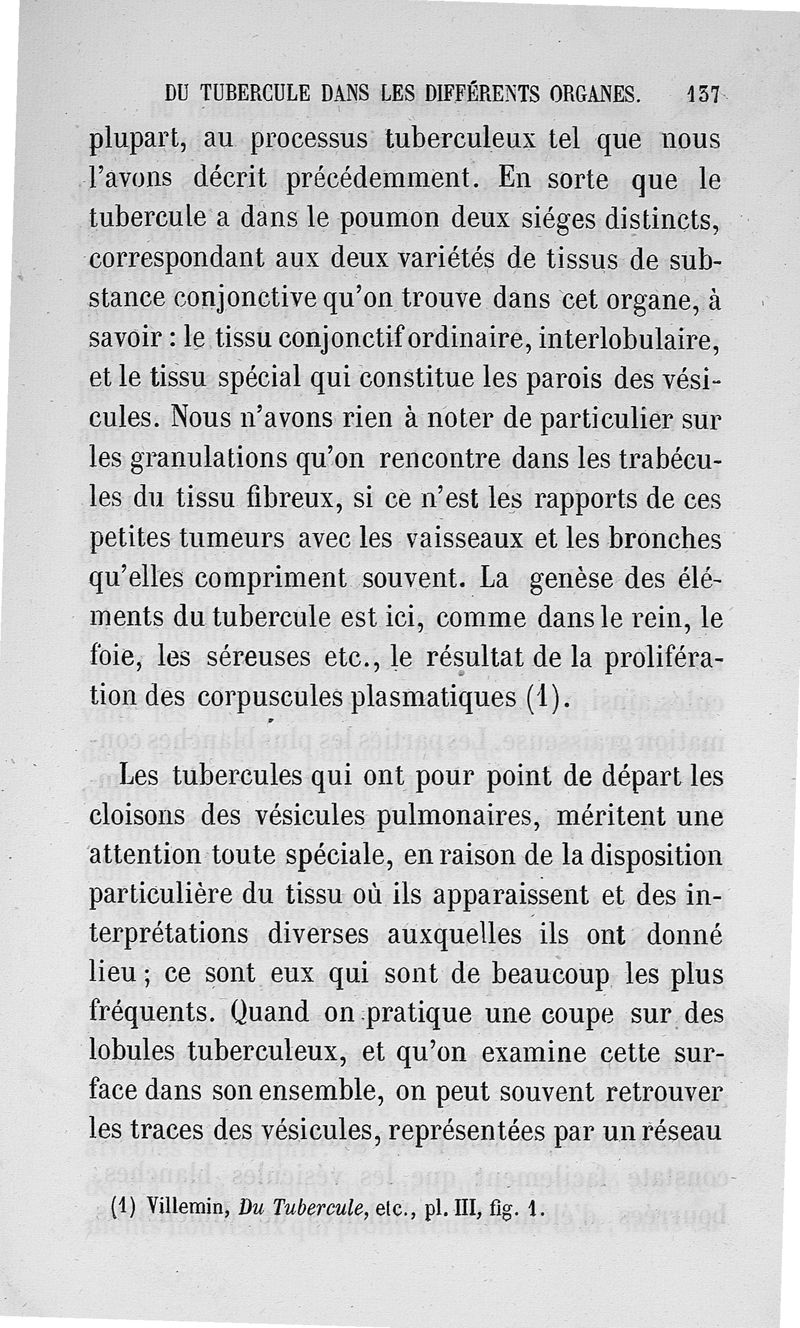 DU TUBERCULE DANS LES DIFFÉRENTS ORGANES. 137

plupart, au processus tuberculeux tel que nous l'avons décrit précédemment. En sorte que le tubercule a dans le poumon deux siéges distincts, correspondant aux deux variétés de tissus de substance conjonctive qu'on trouve dans cet organe, à savoir : le tissu conjonctif ordinaire, interlobulaire, et le tissu spécial qui constitue les parois des vésicules. Nous n'avons rien à noter de particulier sur les granulations qu'on rencontre dans les trabécules du tissu fibreux, si ce n'est les rapports de ces petites tumeurs avec les vaisseaux et les bronches qu'elles compriment souvent. La genèse des éléments du tubercule est ici, comme dans le rein, le foie, les séreuses etc., le résultat de la prolifération des corpuscules plasmatiques (1).

Les tubercules qui ont pour point de départ les cloisons des vésicules pulmonaires, méritent une attention toute spéciale, en raison de la disposition particulière du tissu où ils apparaissent et des interprétations diverses auxquelles ils ont donné lieu ; ce sont eux qui sont de beaucoup les plus fréquents. Quand on pratique une coupe sur des lobules tuberculeux, et qu'on examine cette surface dans son ensemble, on peut souvent retrouver les traces des vésicules, représentées par un réseau

(1) Villemin, Du Tubercule, etc., pl. III, fig. 1.